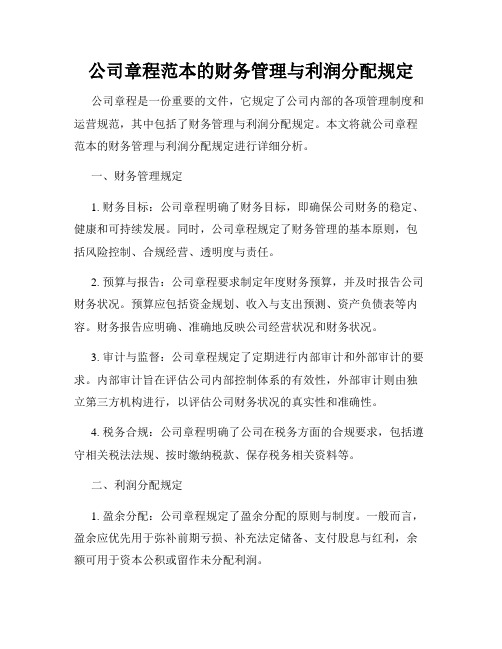 公司章程范本的财务管理与利润分配规定

公司章程是一份重要的文件，它规定了公司内部的各项管理制度和运营规范，其中包括了财务管理与利润分配规定。本文将就公司章程范本的财务管理与利润分配规定进行详细分析。

一、财务管理规定

1. 财务目标：公司章程明确了财务目标，即确保公司财务的稳定、健康和可持续发展。同时，公司章程规定了财务管理的基本原则，包括风险控制、合规经营、透明度与责任。

2. 预算与报告：公司章程要求制定年度财务预算，并及时报告公司财务状况。预算应包括资金规划、收入与支出预测、资产负债表等内容。财务报告应明确、准确地反映公司经营状况和财务状况。

3. 审计与监督：公司章程规定了定期进行内部审计和外部审计的要求。内部审计旨在评估公司内部控制体系的有效性，外部审计则由独立第三方机构进行，以评估公司财务状况的真实性和准确性。

4. 税务合规：公司章程明确了公司在税务方面的合规要求，包括遵守相关税法法规、按时缴纳税款、保存税务相关资料等。

二、利润分配规定

1. 盈余分配：公司章程规定了盈余分配的原则与制度。一般而言，盈余应优先用于弥补前期亏损、补充法定储备、支付股息与红利，余额可用于资本公积或留作未分配利润。